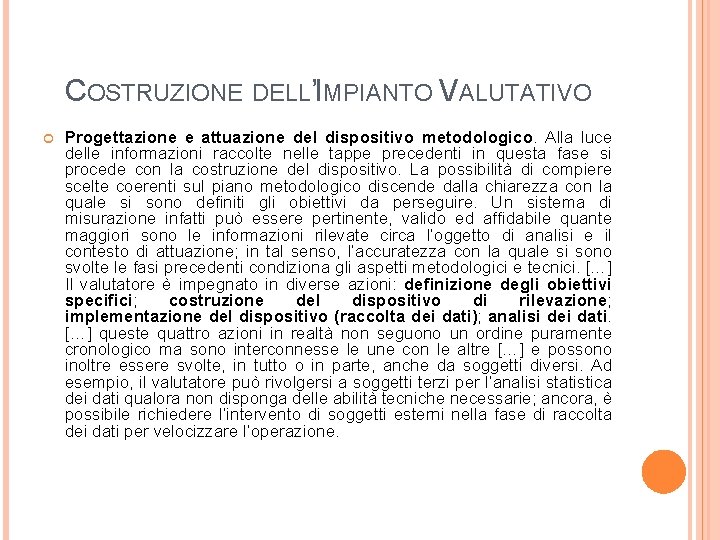 COSTRUZIONE DELL'IMPIANTO VALUTATIVO

Progettazione e attuazione del dispositivo metodologico. Alla luce delle informazioni raccolte nelle tappe precedenti in questa fase si procede con la costruzione del dispositivo. La possibilità di compiere scelte coerenti sul piano metodologico discende dalla chiarezza con la quale si sono definiti gli obiettivi da perseguire. Un sistema di misurazione infatti può essere pertinente, valido ed affidabile quante maggiori sono le informazioni rilevate circa l'oggetto di analisi e il contesto di attuazione; in tal senso, l'accuratezza con la quale si sono svolte le fasi precedenti condiziona gli aspetti metodologici e tecnici. [...] Il valutatore è impegnato in diverse azioni: definizione degli obiettivi specifici; costruzione del dispositivo di rilevazione; implementazione del dispositivo (raccolta dei dati); analisi dei dati. [...] queste quattro azioni in realtà non seguono un ordine puramente cronologico ma sono interconnesse le une con le altre [...] e possono inoltre essere svolte, in tutto o in parte, anche da soggetti diversi. Ad esempio, il valutatore può rivolgersi a soggetti terzi per l'analisi statistica dei dati qualora non disponga delle abilità tecniche necessarie; ancora, è possibile richiedere l'intervento di soggetti esterni nella fase di raccolta dei dati per velocizzare l'operazione.